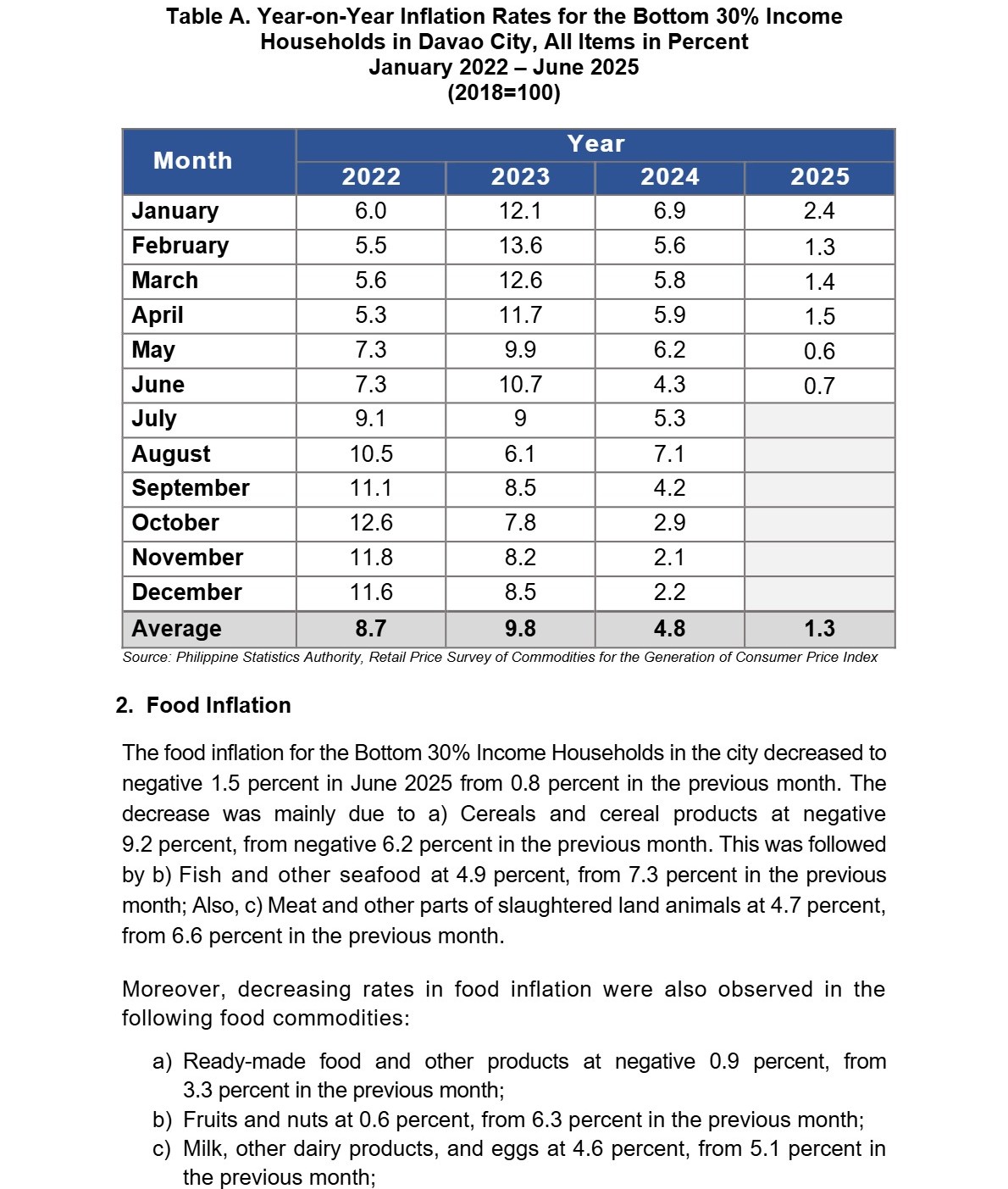 Table A. Year-on-Year Inflation Rates for the Bottom 30% Income Households in Davao City, All Items in Percent
January 2022 – June 2025
(2018=100)

| Month | Year | | | |
|---|---|---|---|---|
| | 2022 | 2023 | 2024 | 2025 |
| January | 6.0 | 12.1 | 6.9 | 2.4 |
| February | 5.5 | 13.6 | 5.6 | 1.3 |
| March | 5.6 | 12.6 | 5.8 | 1.4 |
| April | 5.3 | 11.7 | 5.9 | 1.5 |
| May | 7.3 | 9.9 | 6.2 | 0.6 |
| June | 7.3 | 10.7 | 4.3 | 0.7 |
| July | 9.1 | 9 | 5.3 | |
| August | 10.5 | 6.1 | 7.1 | |
| September | 11.1 | 8.5 | 4.2 | |
| October | 12.6 | 7.8 | 2.9 | |
| November | 11.8 | 8.2 | 2.1 | |
| December | 11.6 | 8.5 | 2.2 | |
| Average | 8.7 | 9.8 | 4.8 | 1.3 |

Source: Philippine Statistics Authority, Retail Price Survey of Commodities for the Generation of Consumer Price Index

2. Food Inflation

The food inflation for the Bottom 30% Income Households in the city decreased to negative 1.5 percent in June 2025 from 0.8 percent in the previous month. The decrease was mainly due to a) Cereals and cereal products at negative 9.2 percent, from negative 6.2 percent in the previous month. This was followed by b) Fish and other seafood at 4.9 percent, from 7.3 percent in the previous month; Also, c) Meat and other parts of slaughtered land animals at 4.7 percent, from 6.6 percent in the previous month.

Moreover, decreasing rates in food inflation were also observed in the following food commodities:

a) Ready-made food and other products at negative 0.9 percent, from 3.3 percent in the previous month;
b) Fruits and nuts at 0.6 percent, from 6.3 percent in the previous month;
c) Milk, other dairy products, and eggs at 4.6 percent, from 5.1 percent in the previous month;